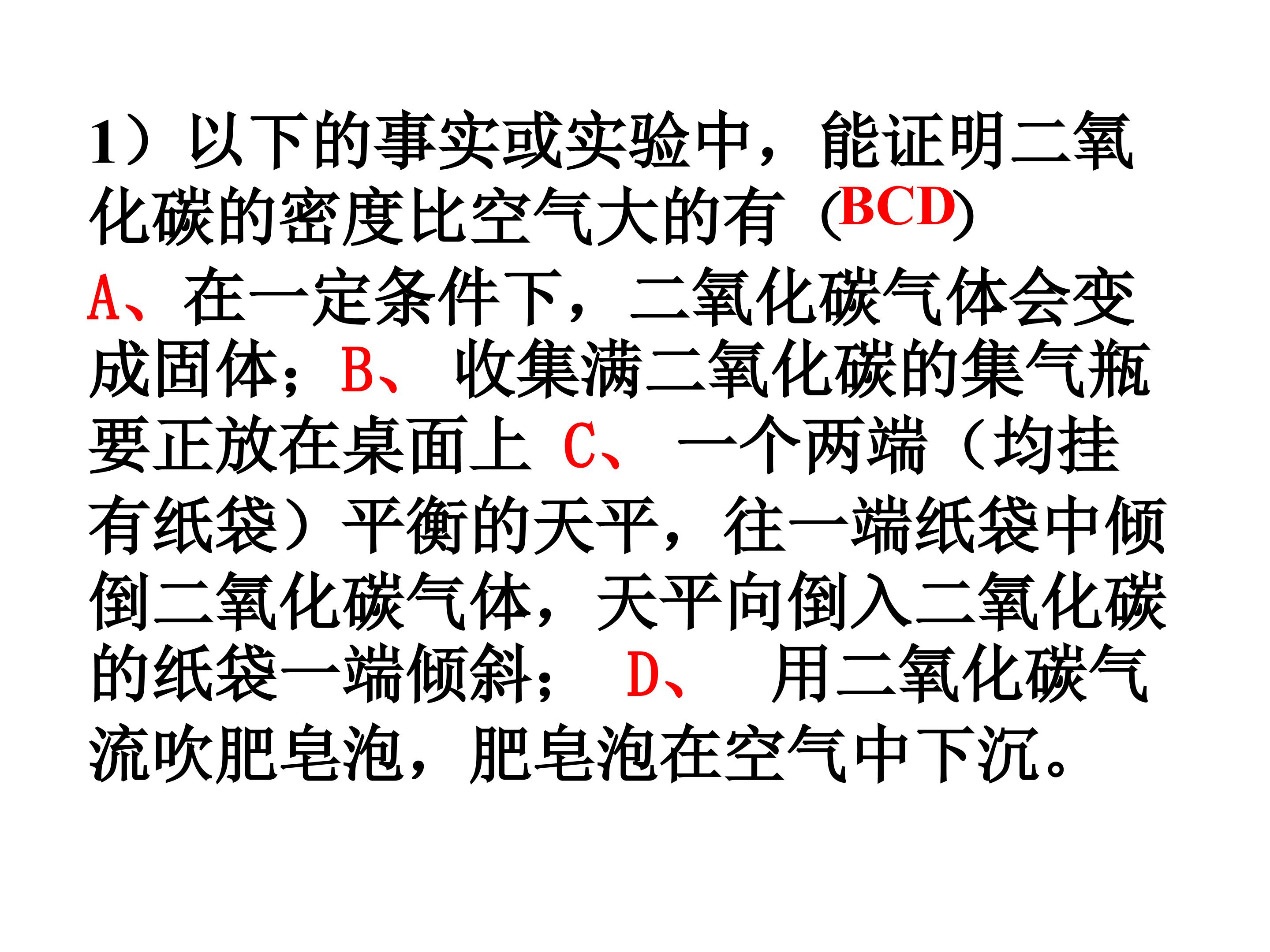 1）以下的事实或实验中，能证明二氧化碳的密度比空气大的有(BCD)

A、在一定条件下，二氧化碳气体会变成固体；B、收集满二氧化碳的集气瓶要正放在桌面上 C、一个两端（均挂有纸袋）平衡的天平，往一端纸袋中倾倒二氧化碳气体，天平向倒入二氧化碳的纸袋一端倾斜； D、用二氧化碳气流吹肥皂泡，肥皂泡在空气中下沉。